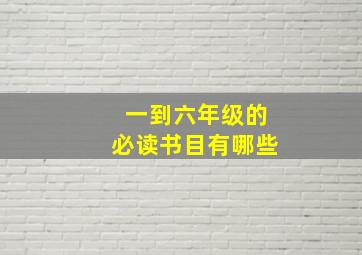 一到六年级的
必读书目有哪些